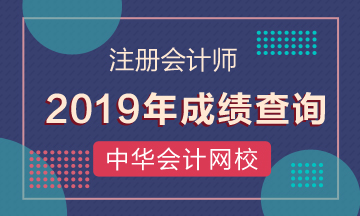 注册会计师

2019年成绩查询

中华会计网校